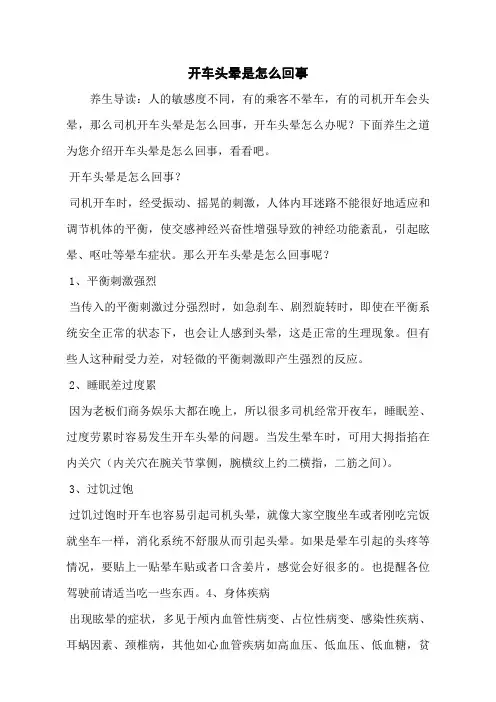 开车头晕是怎么回事

养生导读：人的敏感度不同，有的乘客不晕车，有的司机开车会头晕，那么司机开车头晕是怎么回事，开车头晕怎么办呢？下面养生之道为您介绍开车头晕是怎么回事，看看吧。

开车头晕是怎么回事？

司机开车时，经受振动、摇晃的刺激，人体内耳迷路不能很好地适应和调节机体的平衡，使交感神经兴奋性增强导致的神经功能紊乱，引起眩晕、呕吐等晕车症状。那么开车头晕是怎么回事呢？

1、平衡刺激强烈

当传入的平衡刺激过分强烈时，如急刹车、剧烈旋转时，即使在平衡系统安全正常的状态下，也会让人感到头晕，这是正常的生理现象。但有些人这种耐受力差，对轻微的平衡刺激即产生强烈的反应。

2、睡眠差过度累

因为老板们商务娱乐大都在晚上，所以很多司机经常开夜车，睡眠差、过度劳累时容易发生开车头晕的问题。当发生晕车时，可用大拇指掐在内关穴（内关穴在腕关节掌侧，腕横纹上约二横指，二筋之间）。

3、过饥过饱

过饥过饱时开车也容易引起司机头晕，就像大家空腹坐车或者刚吃完饭就坐车一样，消化系统不舒服从而引起头晕。如果是晕车引起的头疼等情况，要贴上一贴晕车贴或者口含姜片，感觉会好很多的。也提醒各位驾驶前请适当吃一些东西。4、身体疾病

出现眩晕的症状，多见于颅内血管性病变、占位性病变、感染性疾病、耳蜗因素、颈椎病，其他如心血管疾病如高血压、低血压、低血糖，贫